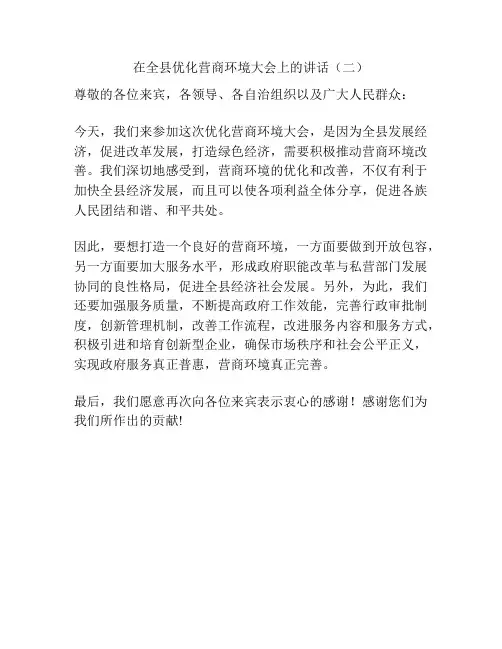 在全县优化营商环境大会上的讲话（二）

尊敬的各位来宾，各领导、各自治组织以及广大人民群众：

今天，我们来参加这次优化营商环境大会，是因为全县发展经济，促进改革发展，打造绿色经济，需要积极推动营商环境改善。我们深切地感受到，营商环境的优化和改善，不仅有利于加快全县经济发展，而且可以使各项利益全体分享，促进各族人民团结和谐、和平共处。

因此，要想打造一个良好的营商环境，一方面要做到开放包容，另一方面要加大服务水平，形成政府职能改革与私营部门发展协同的良性格局，促进全县经济社会发展。另外，为此，我们还要加强服务质量，不断提高政府工作效能，完善行政审批制度，创新管理机制，改善工作流程，改进服务内容和服务方式，积极引进和培育创新型企业，确保市场秩序和社会公平正义，实现政府服务真正普惠，营商环境真正完善。

最后，我们愿意再次向各位来宾表示衷心的感谢！感谢您们为我们所作出的贡献!